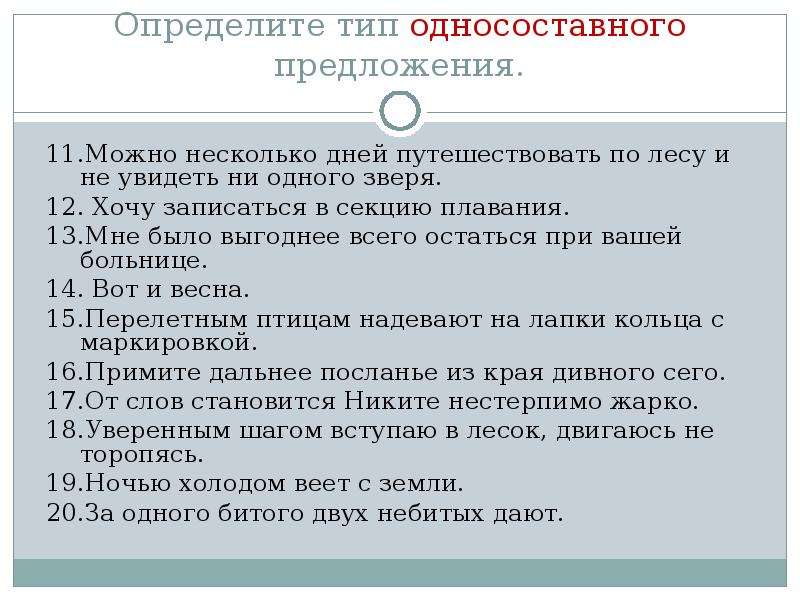 Определите тип односоставного предложения.

11.Можно несколько дней путешествовать по лесу и не увидеть ни одного зверя.
12. Хочу записаться в секцию плавания.
13.Мне было выгоднее всего остаться при вашей больнице.
14. Вот и весна.
15.Перелетным птицам надевают на лапки кольца с маркировкой.
16.Примите дальнее посланье из края дивного сего.
17.От слов становится Никите нестерпимо жарко.
18.Уверенным шагом вступаю в лесок, двигаюсь не торопясь.
19.Ночью холодом веет с земли.
20.За одного битого двух небитых дают.